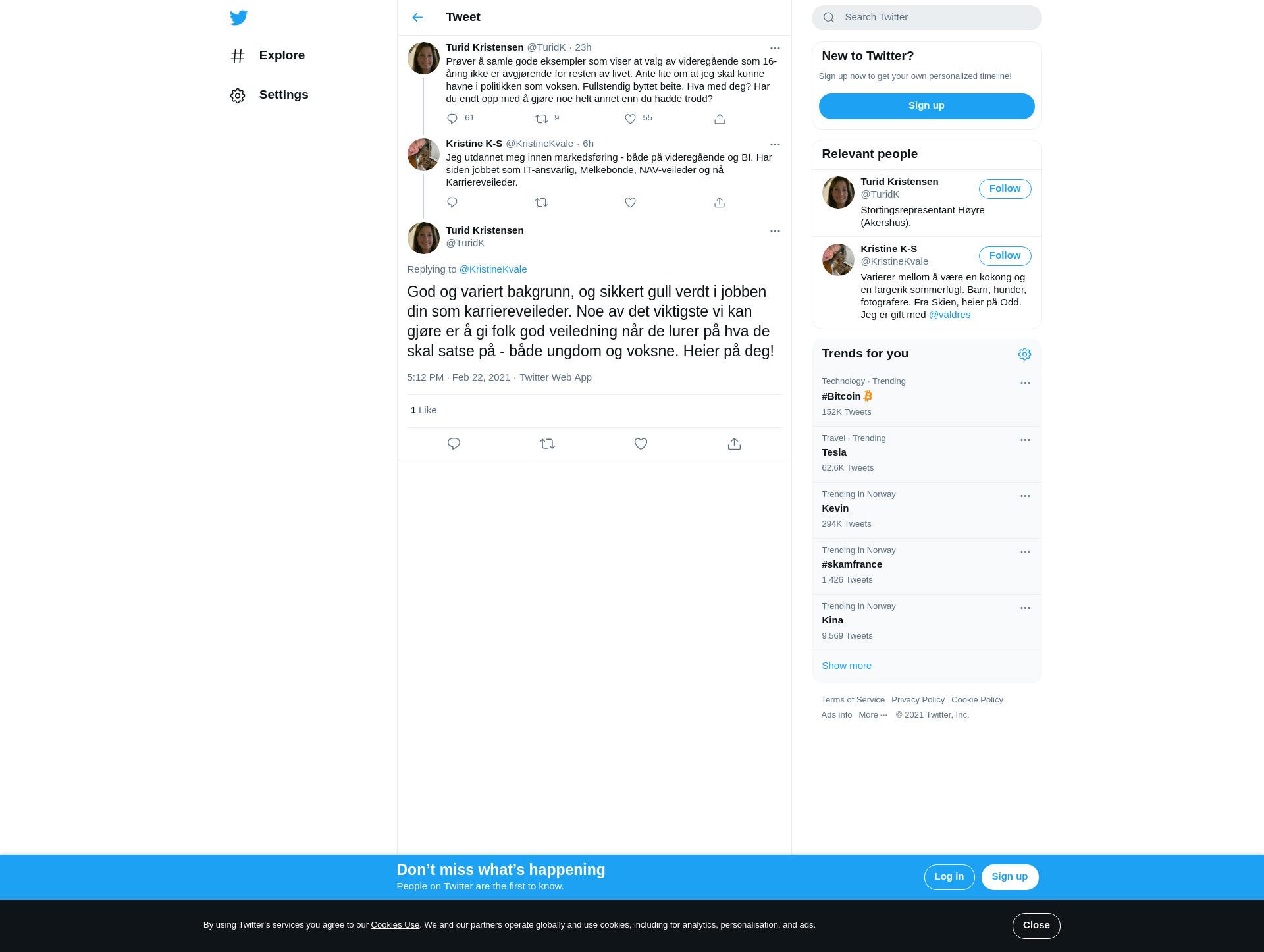 Explore

Settings

Tweet

Turid Kristensen @TuridK · 23h
Prøver å samle gode eksempler som viser at valg av videregående som 16-åring ikke er avgjørende for resten av livet. Ante lite om at jeg skal kunne havne i politikken som voksen. Fullstendig byttet beite. Hva med deg? Har du endt opp med å gjøre noe helt annet enn du hadde trodd?

61 9 55

Kristine K-S @KristineKvale · 6h
Jeg utdannet meg innen markedsføring - både på videregående og BI. Har siden jobbet som IT-ansvarlig, Melkebonde, NAV-veileder og nå Karriereveileder.

Turid Kristensen
@TuridK

Replying to @KristineKvale

God og variert bakgrunn, og sikkert gull verdt i jobben din som karriereveileder. Noe av det viktigste vi kan gjøre er å gi folk god veiledning når de lurer på hva de skal satse på - både ungdom og voksne. Heier på deg!

5:12 PM · Feb 22, 2021 · Twitter Web App

1 Like

Search Twitter

New to Twitter?
Sign up now to get your own personalized timeline!
Sign up

Relevant people

Turid Kristensen
@TuridK
Follow
Stortingsrepresentant Høyre (Akershus).

Kristine K-S
@KristineKvale
Follow
Varierer mellom å være en kokong og en fargerik sommerfugl. Barn, hunder, fotografere. Fra Skien, heier på Odd. Jeg er gift med @valdres

Trends for you

Technology · Trending
#Bitcoin
152K Tweets

Travel · Trending
Tesla
62.6K Tweets

Trending in Norway
Kevin
294K Tweets

Trending in Norway
#skamfrance
1,426 Tweets

Trending in Norway
Kina
9,569 Tweets

Show more

Terms of Service Privacy Policy Cookie Policy
Ads info More ··· © 2021 Twitter, Inc.

Don’t miss what’s happening
People on Twitter are the first to know.
Log in Sign up

By using Twitter’s services you agree to our Cookies Use. We and our partners operate globally and use cookies, including for analytics, personalisation, and ads.
Close